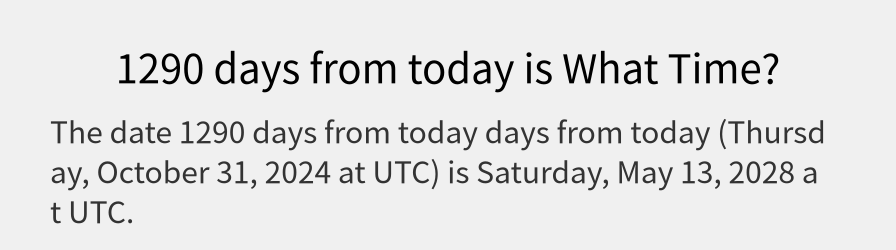 1290 days from today is What Time?

The date 1290 days from today days from today (Thursday, October 31, 2024 at UTC) is Saturday, May 13, 2028 at UTC.